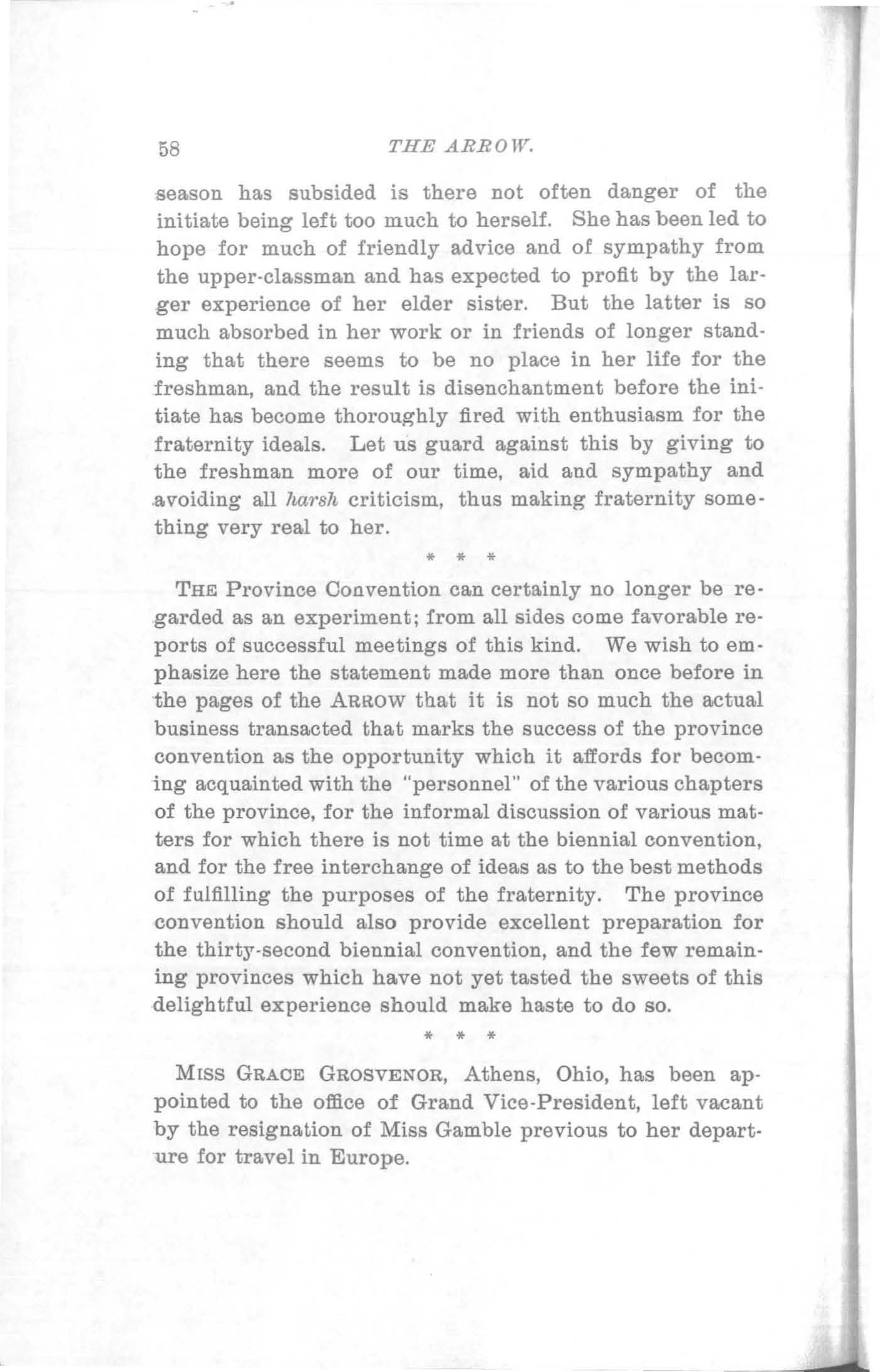 58 THE ARROW.

season has subsided is there not often danger of the initiate being left too much to herself. She has been led to hope for much of friendly advice and of sympathy from the upper-classman and has expected to profit by the larger experience of her elder sister. But the latter is so much absorbed in her work or in friends of longer standing that there seems to be no place in her life for the freshman, and the result is disenchantment before the initiate has become thoroughly fired with enthusiasm for the fraternity ideals. Let us guard against this by giving to the freshman more of our time, aid and sympathy and avoiding all harsh criticism, thus making fraternity something very real to her.

* * *

THE Province Convention can certainly no longer be regarded as an experiment; from all sides come favorable reports of successful meetings of this kind. We wish to emphasize here the statement made more than once before in the pages of the ARROW that it is not so much the actual business transacted that marks the success of the province convention as the opportunity which it affords for becoming acquainted with the "personnel" of the various chapters of the province, for the informal discussion of various matters for which there is not time at the biennial convention, and for the free interchange of ideas as to the best methods of fulfilling the purposes of the fraternity. The province convention should also provide excellent preparation for the thirty-second biennial convention, and the few remaining provinces which have not yet tasted the sweets of this delightful experience should make haste to do so.

* * *

MISS GRACE GROSVENOR, Athens, Ohio, has been appointed to the office of Grand Vice-President, left vacant by the resignation of Miss Gamble previous to her departure for travel in Europe.